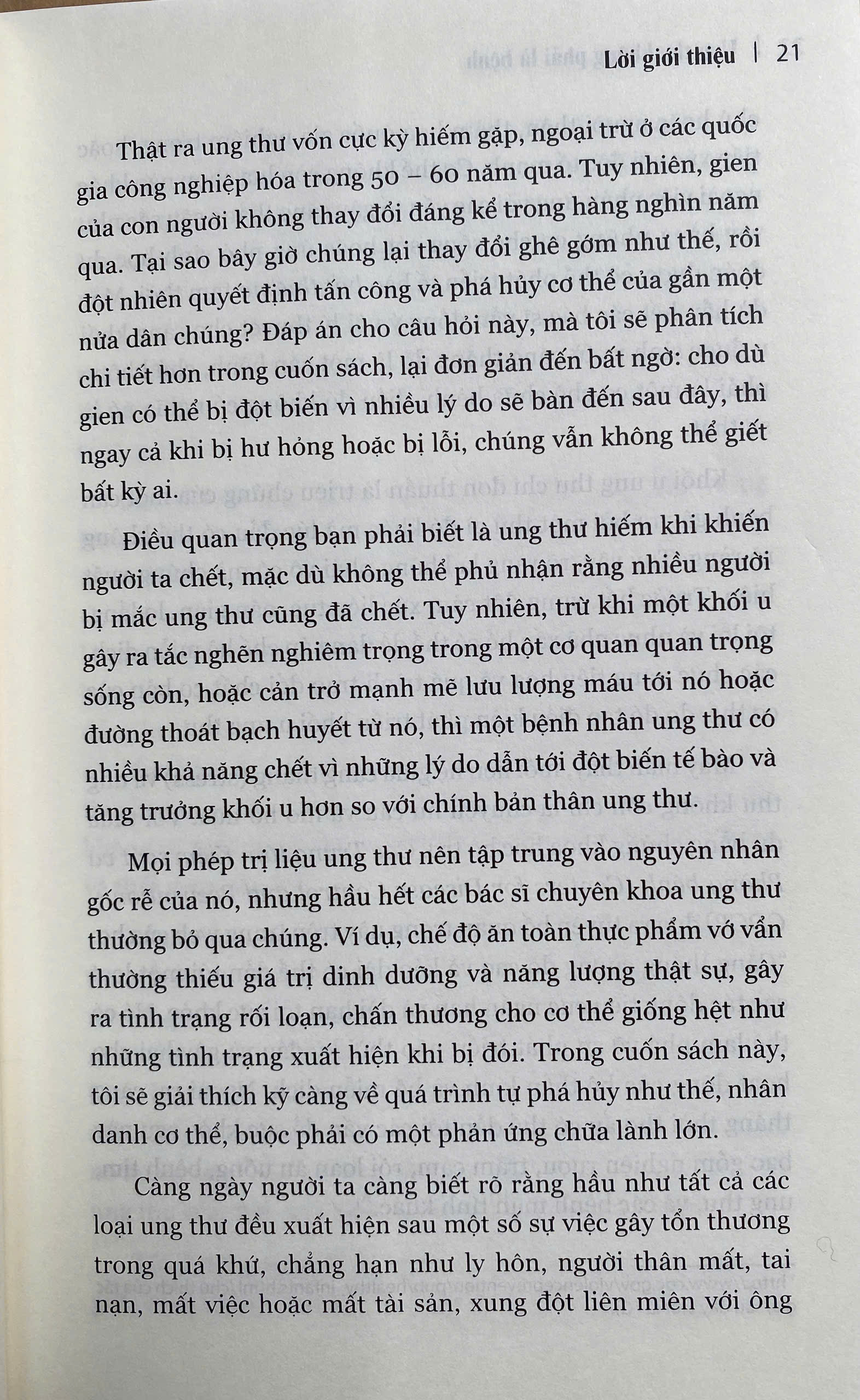 Lời giới thiệu | 21

Thật ra ung thư vốn cực kỳ hiếm gặp, ngoại trừ ở các quốc gia công nghiệp hóa trong 50 – 60 năm qua. Tuy nhiên, gien của con người không thay đổi đáng kể trong hàng nghìn năm qua. Tại sao bây giờ chúng lại thay đổi ghê gớm như thế, rồi đột nhiên quyết định tấn công và phá hủy cơ thể của gần một nửa dân chúng? Đáp án cho câu hỏi này, mà tôi sẽ phân tích chi tiết hơn trong cuốn sách, lại đơn giản đến bất ngờ: cho dù gien có thể bị đột biến vì nhiều lý do sẽ bàn đến sau đây, thì ngay cả khi bị hư hỏng hoặc bị lỗi, chúng vẫn không thể giết bất kỳ ai.

Điều quan trọng bạn phải biết là ung thư hiếm khi khiến người ta chết, mặc dù không thể phủ nhận rằng nhiều người bị mắc ung thư cũng đã chết. Tuy nhiên, trừ khi một khối u gây ra tắc nghẽn nghiêm trọng trong một cơ quan quan trọng sống còn, hoặc cản trở mạnh mẽ lưu lượng máu tới nó hoặc đường thoát bạch huyết từ nó, thì một bệnh nhân ung thư có nhiều khả năng chết vì những lý do dẫn tới đột biến tế bào và tăng trưởng khối u hơn so với chính bản thân ung thư.

Mọi phép trị liệu ung thư nên tập trung vào nguyên nhân gốc rễ của nó, nhưng hầu hết các bác sĩ chuyên khoa ung thư thường bỏ qua chúng. Ví dụ, chế độ ăn toàn thực phẩm vớ vẩn thường thiếu giá trị dinh dưỡng và năng lượng thật sự, gây ra tình trạng rối loạn, chấn thương cho cơ thể giống hệt như những tình trạng xuất hiện khi bị đói. Trong cuốn sách này, tôi sẽ giải thích kỹ càng về quá trình tự phá hủy như thế, nhân danh cơ thể, buộc phải có một phản ứng chữa lành lớn.

Càng ngày người ta càng biết rõ rằng hầu như tất cả các loại ung thư đều xuất hiện sau một số sự việc gây tổn thương trong quá khứ, chẳng hạn như ly hôn, người thân mất, tai nạn, mất việc hoặc mất tài sản, xung đột liên miên với ông